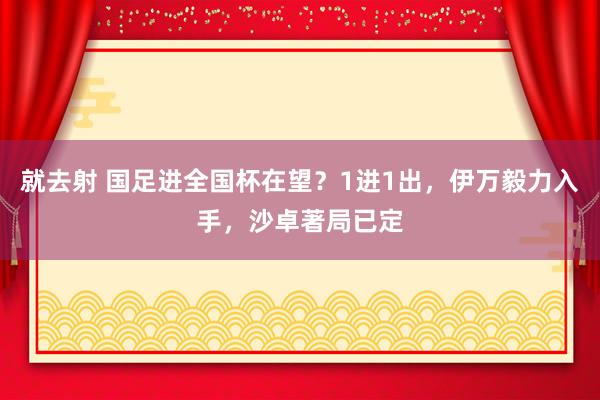 就去射 国足进全国杯在望？1进1出，伊万毅力入手，沙卓著局已定